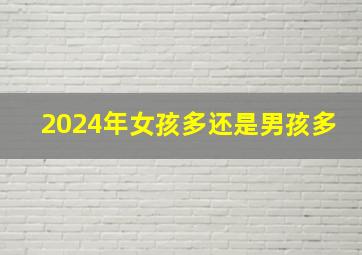 2024年女孩多还是男孩多